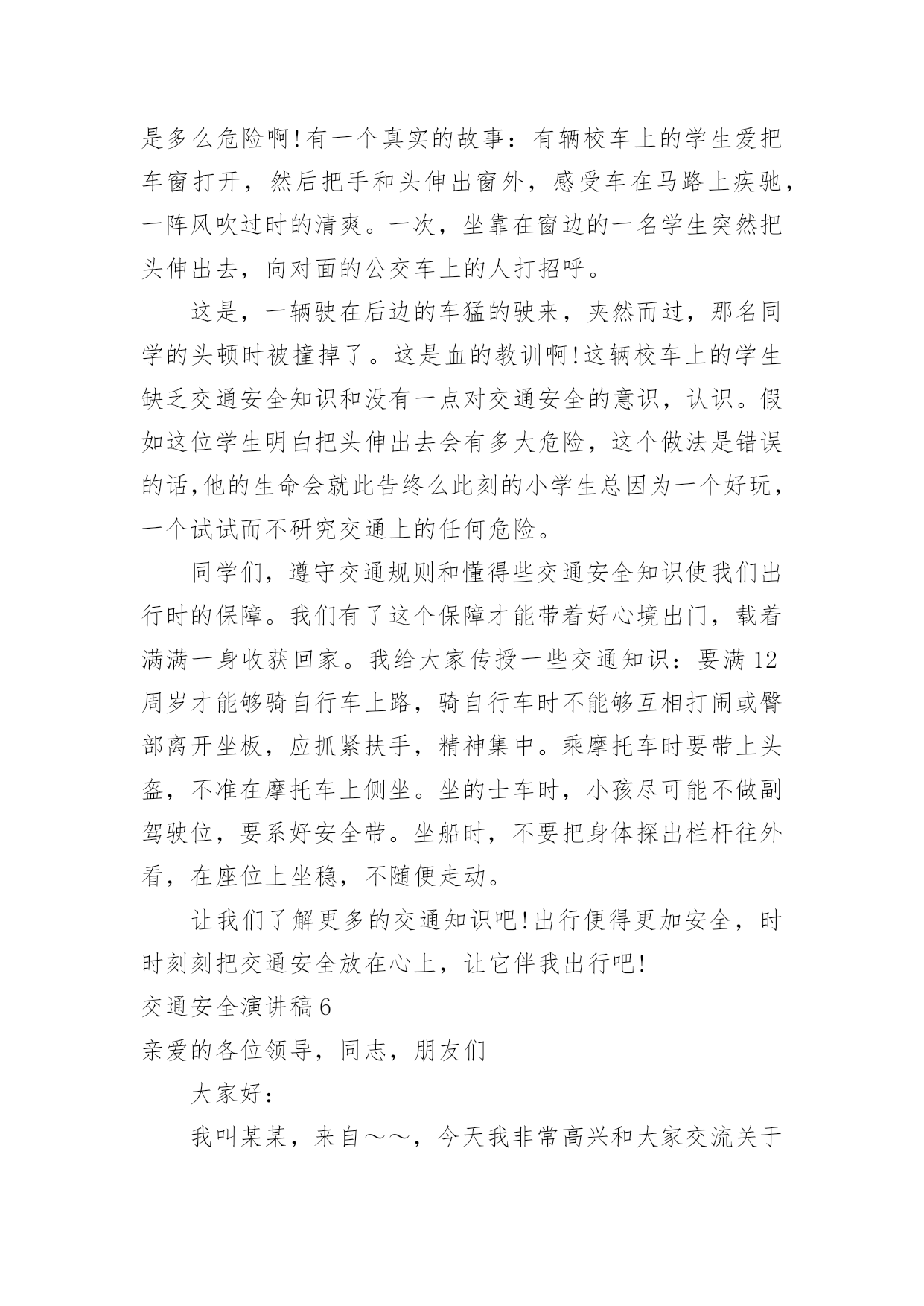 是多么危险啊!有一个真实的故事：有辆校车上的学生爱把车窗打开，然后把手和头伸出窗外，感受车在马路上疾驰，一阵风吹过时的清爽。一次，坐靠在窗边的一名学生突然把头伸出去，向对面的公交车上的人打招呼。

这是，一辆驶在后边的车猛的驶来，夹然而过，那名同学的头顿时被撞掉了。这是血的教训啊!这辆校车上的学生缺乏交通安全知识和没有一点对交通安全的意识，认识。假如这位学生明白把头伸出去会有多大危险，这个做法是错误的话,他的生命会就此告终么此刻的小学生总因为一个好玩，一个试试而不研究交通上的任何危险。

同学们，遵守交通规则和懂得些交通安全知识使我们出行时的保障。我们有了这个保障才能带着好心境出门，载着满满一身收获回家。我给大家传授一些交通知识：要满12周岁才能够骑自行车上路，骑自行车时不能够互相打闹或臀部离开坐板，应抓紧扶手，精神集中。乘摩托车时要带上头盔，不准在摩托车上侧坐。坐的士车时，小孩尽可能不做副驾驶位，要系好安全带。坐船时，不要把身体探出栏杆往外看，在座位上坐稳，不随便走动。

让我们了解更多的交通知识吧!出行便得更加安全，时时刻刻把交通安全放在心上，让它伴我出行吧!

交通安全演讲稿6

亲爱的各位领导，同志，朋友们

大家好：

我叫某某，来自～～，今天我非常高兴和大家交流关于